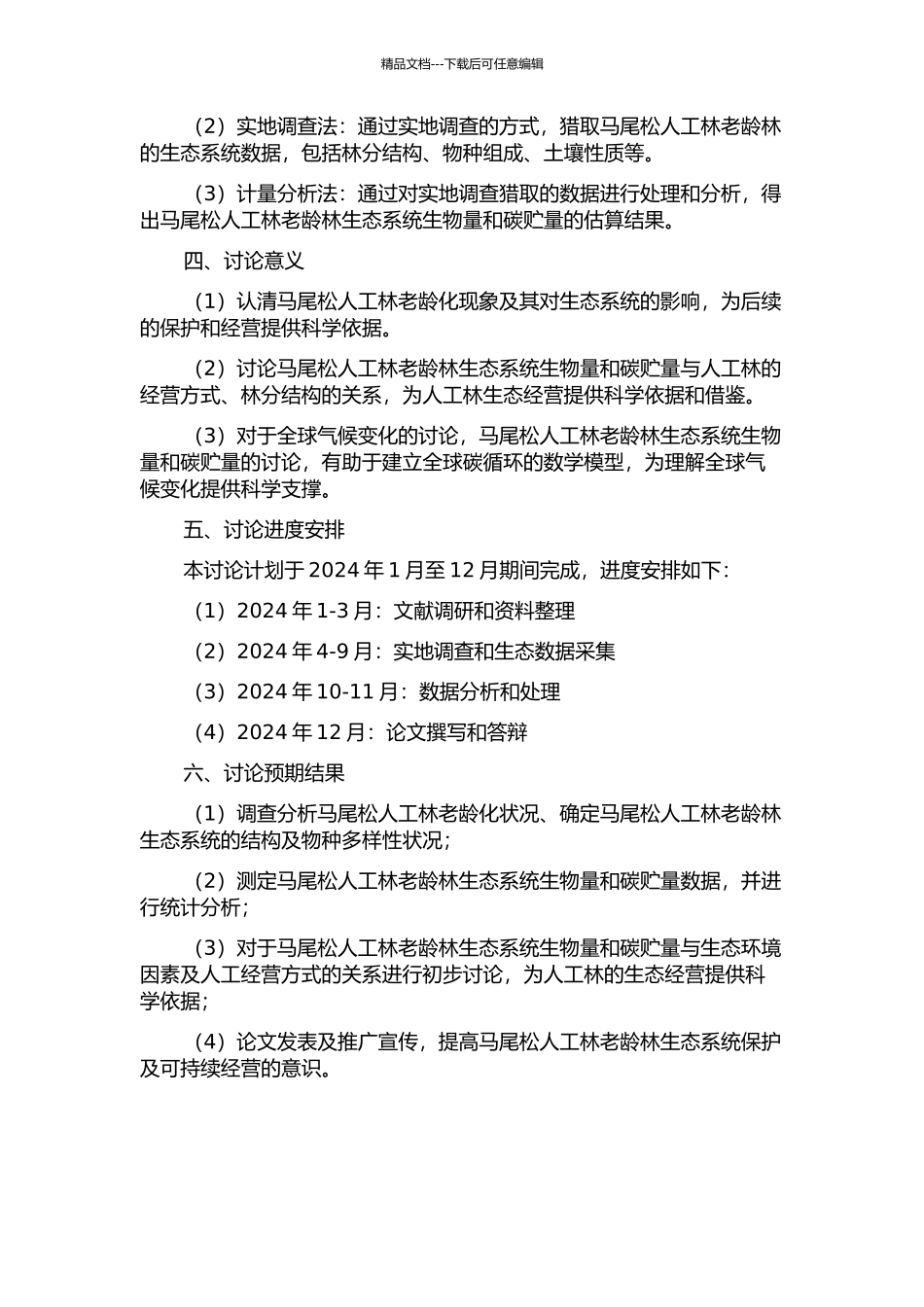 精品文档---下载后可任意编辑

（2）实地调查法：通过实地调查的方式，猎取马尾松人工林老龄林的生态系统数据，包括林分结构、物种组成、土壤性质等。

（3）计量分析法：通过对实地调查猎取的数据进行处理和分析，得出马尾松人工林老龄林生态系统生物量和碳贮量的估算结果。

四、讨论意义

（1）认清马尾松人工林老龄化现象及其对生态系统的影响，为后续的保护和经营提供科学依据。

（2）讨论马尾松人工林老龄林生态系统生物量和碳贮量与人工林的经营方式、林分结构的关系，为人工林生态经营提供科学依据和借鉴。

（3）对于全球气候变化的讨论，马尾松人工林老龄林生态系统生物量和碳贮量的讨论，有助于建立全球碳循环的数学模型，为理解全球气候变化提供科学支撑。

五、讨论进度安排

本讨论计划于 2024 年 1 月至 12 月期间完成，进度安排如下：

（1）2024 年 1-3 月：文献调研和资料整理

（2）2024 年 4-9 月：实地调查和生态数据采集

（3）2024 年 10-11 月：数据分析和处理

（4）2024 年 12 月：论文撰写和答辩

六、讨论预期结果

（1）调查分析马尾松人工林老龄化状况、确定马尾松人工林老龄林生态系统的结构及物种多样性状况；

（2）测定马尾松人工林老龄林生态系统生物量和碳贮量数据，并进行统计分析；

（3）对于马尾松人工林老龄林生态系统生物量和碳贮量与生态环境因素及人工经营方式的关系进行初步讨论，为人工林的生态经营提供科学依据；

（4）论文发表及推广宣传，提高马尾松人工林老龄林生态系统保护及可持续经营的意识。